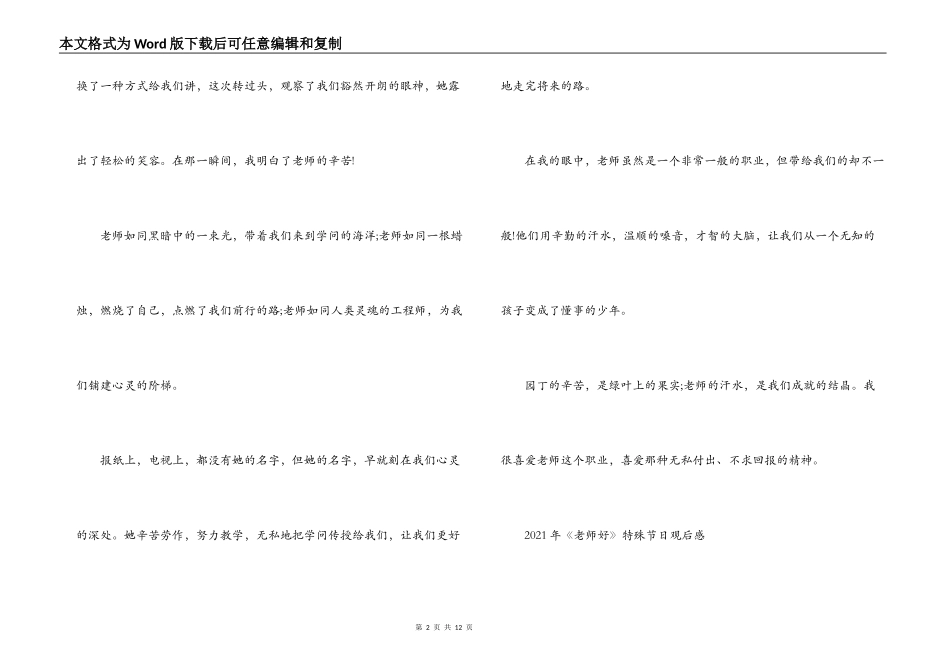 本文格式为Word版下载后可任意编辑和复制

换了一种方式给我们讲，这次转过头，观察了我们豁然开朗的眼神，她露出了轻松的笑容。在那一瞬间，我明白了老师的辛苦!

老师如同黑暗中的一束光，带着我们来到学问的海洋;老师如同一根蜡烛，燃烧了自己，点燃了我们前行的路;老师如同人类灵魂的工程师，为我们铺建心灵的阶梯。

报纸上，电视上，都没有她的名字，但她的名字，早就刻在我们心灵的深处。她辛苦劳作，努力教学，无私地把学问传授给我们，让我们更好地走完将来的路。

在我的眼中，老师虽然是一个非常一般的职业，但带给我们的却不一般!他们用辛勤的汗水，温顺的嗓音，才智的大脑，让我们从一个无知的孩子变成了懂事的少年。

园丁的辛苦，是绿叶上的果实;老师的汗水，是我们成就的结晶。我很喜爱老师这个职业，喜爱那种无私付出、不求回报的精神。

2021年《老师好》特殊节目观后感

第 2 页 共 12 页